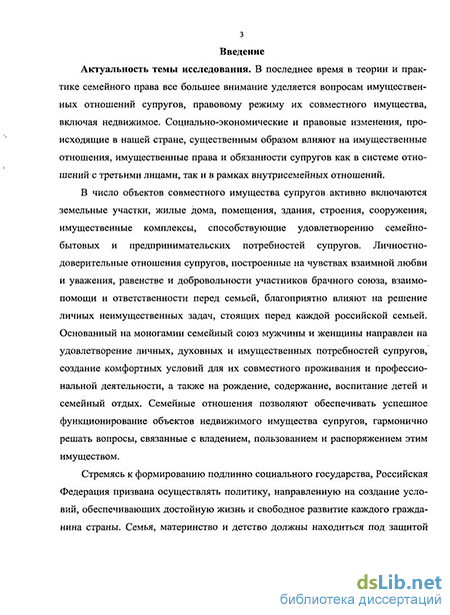 3

Введение

Актуальность темы исследования. В последнее время в теории и практике семейного права все большее внимание уделяется вопросам имущественных отношений супругов, правовому режиму их совместного имущества, включая недвижимое. Социально-экономические и правовые изменения, происходящие в нашей стране, существенным образом влияют на имущественные отношения, имущественные права и обязанности супругов как в системе отношений с третьими лицами, так и в рамках внутрисемейных отношений.

В число объектов совместного имущества супругов активно включаются земельные участки, жилые дома, помещения, здания, строения, сооружения, имущественные комплексы, способствующие удовлетворению семейно-бытовых и предпринимательских потребностей супругов. Личностно-доверительные отношения супругов, построенные на чувствах взаимной любви и уважения, равенстве и добровольности участников брачного союза, взаимопомощи и ответственности перед семьей, благоприятно влияют на решение личных неимущественных задач, стоящих перед каждой российской семьей. Основанный на моногамии семейный союз мужчины и женщины направлен на удовлетворение личных, духовных и имущественных потребностей супругов, создание комфортных условий для их совместного проживания и профессиональной деятельности, а также на рождение, содержание, воспитание детей и семейный отдых. Семейные отношения позволяют обеспечивать успешное функционирование объектов недвижимого имущества супругов, гармонично решать вопросы, связанные с владением, пользованием и распоряжением этим имуществом.

Стремясь к формированию подлинно социального государства, Российская Федерация призвана осуществлять политику, направленную на создание условий, обеспечивающих достойную жизнь и свободное развитие каждого гражданина страны. Семья, материнство и детство должны находиться под защитой

dsLib.net
библиотека диссертаций